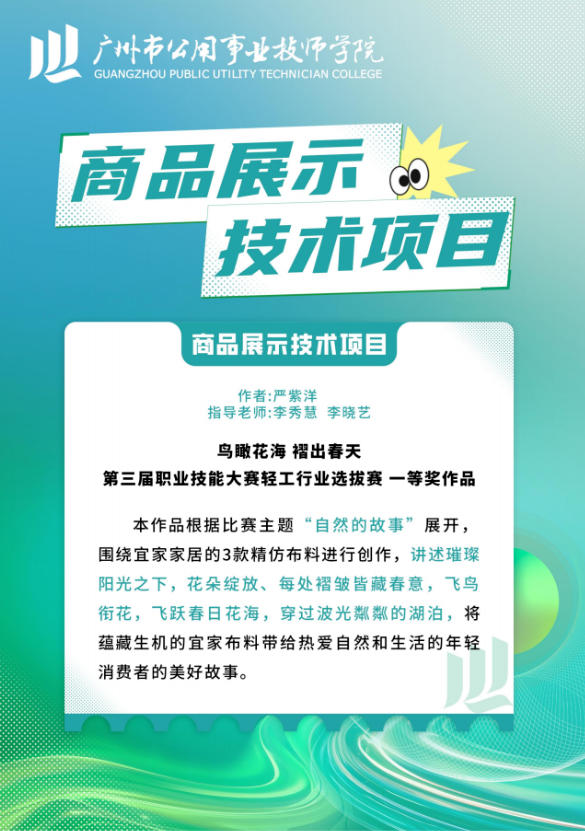 广州市公用事业技师学院
GUANGZHOU PUBLIC UTILITY TECHNICIAN COLLEGE

商品展示
技术项目

商品展示技术项目

作者:严紫洋
指导老师:李秀慧 李晓艺

鸟瞰花海 褶出春天
第三届职业技能大赛轻工行业选拔赛 一等奖作品

本作品根据比赛主题“自然的故事”展开，围绕宜家家居的3款精仿布料进行创作，讲述璀璨阳光之下，花朵绽放、每处褶皱皆藏春意，飞鸟衔花，飞跃春日花海，穿过波光粼粼的湖泊，将蕴藏生机的宜家布料带给热爱自然和生活的年轻消费者的美好故事。